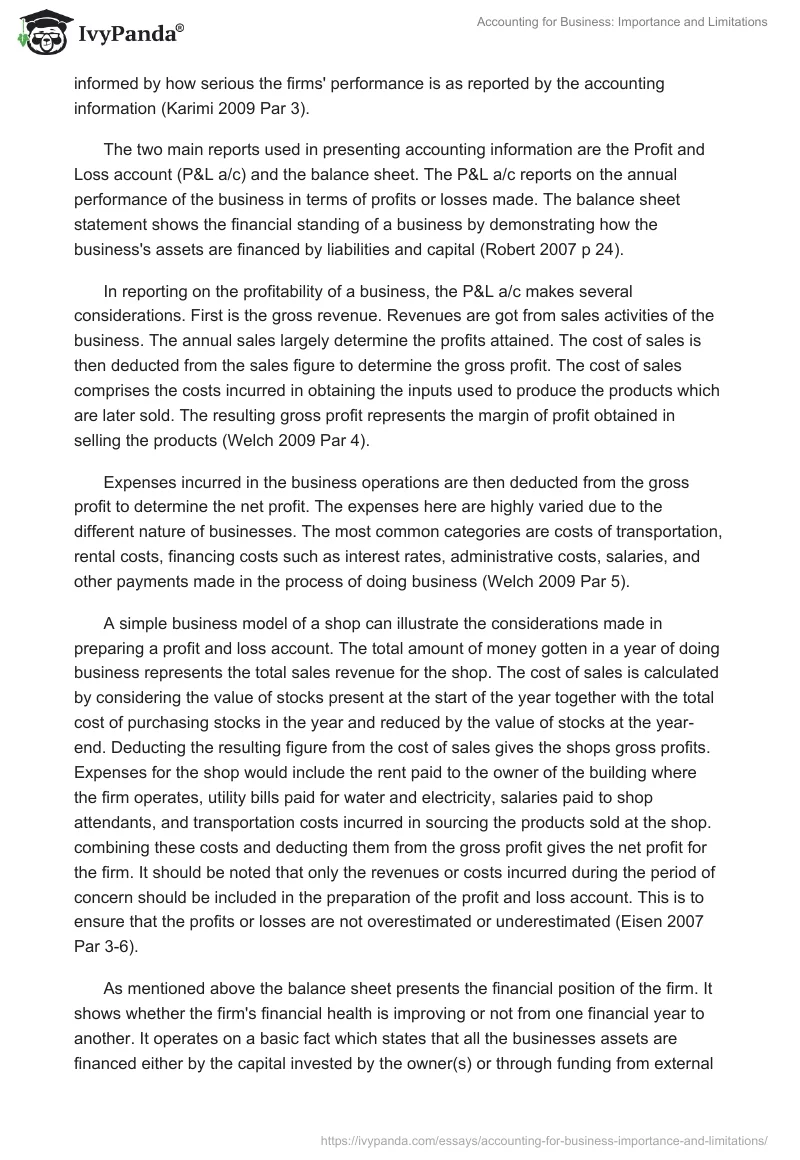 IvyPanda®

Accounting for Business: Importance and Limitations

informed by how serious the firms' performance is as reported by the accounting information (Karimi 2009 Par 3).

The two main reports used in presenting accounting information are the Profit and Loss account (P&L a/c) and the balance sheet. The P&L a/c reports on the annual performance of the business in terms of profits or losses made. The balance sheet statement shows the financial standing of a business by demonstrating how the business's assets are financed by liabilities and capital (Robert 2007 p 24).

In reporting on the profitability of a business, the P&L a/c makes several considerations. First is the gross revenue. Revenues are got from sales activities of the business. The annual sales largely determine the profits attained. The cost of sales is then deducted from the sales figure to determine the gross profit. The cost of sales comprises the costs incurred in obtaining the inputs used to produce the products which are later sold. The resulting gross profit represents the margin of profit obtained in selling the products (Welch 2009 Par 4).

Expenses incurred in the business operations are then deducted from the gross profit to determine the net profit. The expenses here are highly varied due to the different nature of businesses. The most common categories are costs of transportation, rental costs, financing costs such as interest rates, administrative costs, salaries, and other payments made in the process of doing business (Welch 2009 Par 5).

A simple business model of a shop can illustrate the considerations made in preparing a profit and loss account. The total amount of money gotten in a year of doing business represents the total sales revenue for the shop. The cost of sales is calculated by considering the value of stocks present at the start of the year together with the total cost of purchasing stocks in the year and reduced by the value of stocks at the year-end. Deducting the resulting figure from the cost of sales gives the shops gross profits. Expenses for the shop would include the rent paid to the owner of the building where the firm operates, utility bills paid for water and electricity, salaries paid to shop attendants, and transportation costs incurred in sourcing the products sold at the shop. combining these costs and deducting them from the gross profit gives the net profit for the firm. It should be noted that only the revenues or costs incurred during the period of concern should be included in the preparation of the profit and loss account. This is to ensure that the profits or losses are not overestimated or underestimated (Eisen 2007 Par 3-6).

As mentioned above the balance sheet presents the financial position of the firm. It shows whether the firm's financial health is improving or not from one financial year to another. It operates on a basic fact which states that all the businesses assets are financed either by the capital invested by the owner(s) or through funding from external

https://ivypanda.com/essays/accounting-for-business-importance-and-limitations/